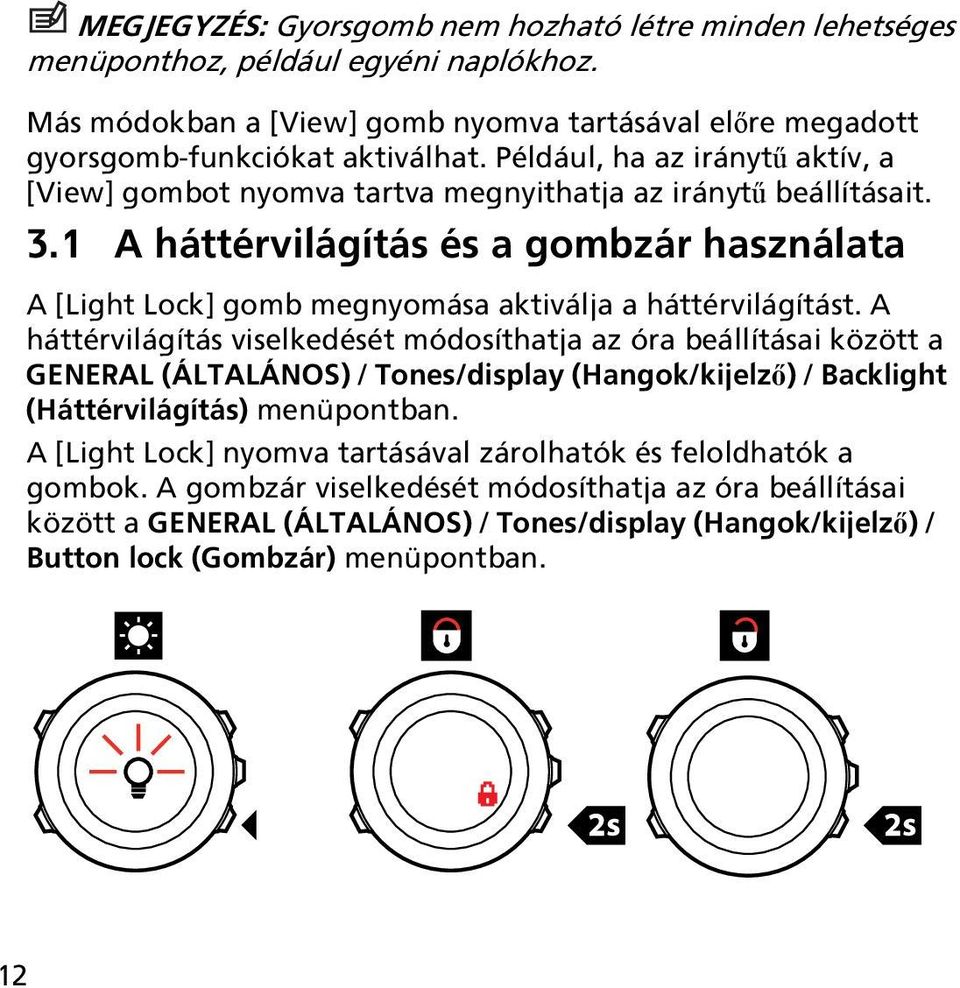 MEGJEGYZÉS: Gyorsgomb nem hozható létre minden lehetséges menüponthoz, például egyéni naplókhoz.

Más módokban a [View] gomb nyomva tartásával előre megadott gyorsgomb-funkciókat aktiválhat. Például, ha az iránytű aktív, a [View] gombot nyomva tartva megnyithatja az iránytű beállításait.

3.1 A háttérvilágítás és a gombzár használata

A [Light Lock] gomb megnyomása aktiválja a háttérvilágítást. A háttérvilágítás viselkedését módosíthatja az óra beállításai között a GENERAL (ÁLTALÁNOS) / Tones/display (Hangok/kijelző) / Backlight (Háttérvilágítás) menüpontban.

A [Light Lock] nyomva tartásával zárolhatók és feloldhatók a gombok. A gombzár viselkedését módosíthatja az óra beállításai között a GENERAL (ÁLTALÁNOS) / Tones/display (Hangok/kijelző) / Button lock (Gombzár) menüpontban.

2s

2s

12